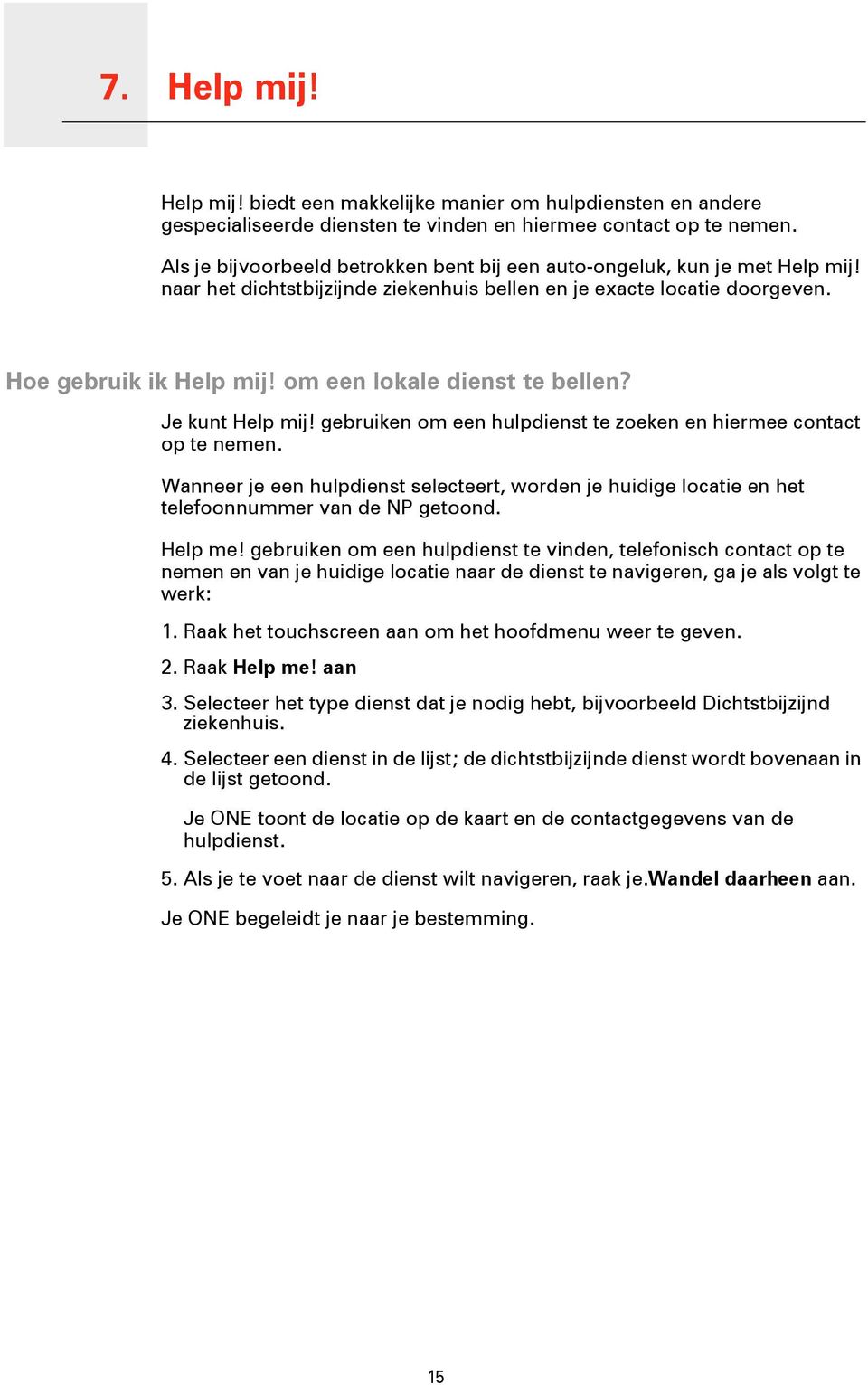 7. Help mij!

Help mij! biedt een makkelijke manier om hulpdiensten en andere gespecialiseerde diensten te vinden en hiermee contact op te nemen.

Als je bijvoorbeeld betrokken bent bij een auto-ongeluk, kun je met Help mij! naar het dichtstbijzijnde ziekenhuis bellen en je exacte locatie doorgeven.

Hoe gebruik ik Help mij! om een lokale dienst te bellen?

Je kunt Help mij! gebruiken om een hulpdienst te zoeken en hiermee contact op te nemen.

Wanneer je een hulpdienst selecteert, worden je huidige locatie en het telefoonnummer van de NP getoond.

Help me! gebruiken om een hulpdienst te vinden, telefonisch contact op te nemen en van je huidige locatie naar de dienst te navigeren, ga je als volgt te werk:

1. Raak het touchscreen aan om het hoofdmenu weer te geven.

2. Raak Help me! aan

3. Selecteer het type dienst dat je nodig hebt, bijvoorbeeld Dichtstbijzijnd ziekenhuis.

4. Selecteer een dienst in de lijst; de dichtstbijzijnde dienst wordt bovenaan in de lijst getoond.

Je ONE toont de locatie op de kaart en de contactgegevens van de hulpdienst.

5. Als je te voet naar de dienst wilt navigeren, raak je.Wandel daarheen aan.

Je ONE begeleidt je naar je bestemming.

15